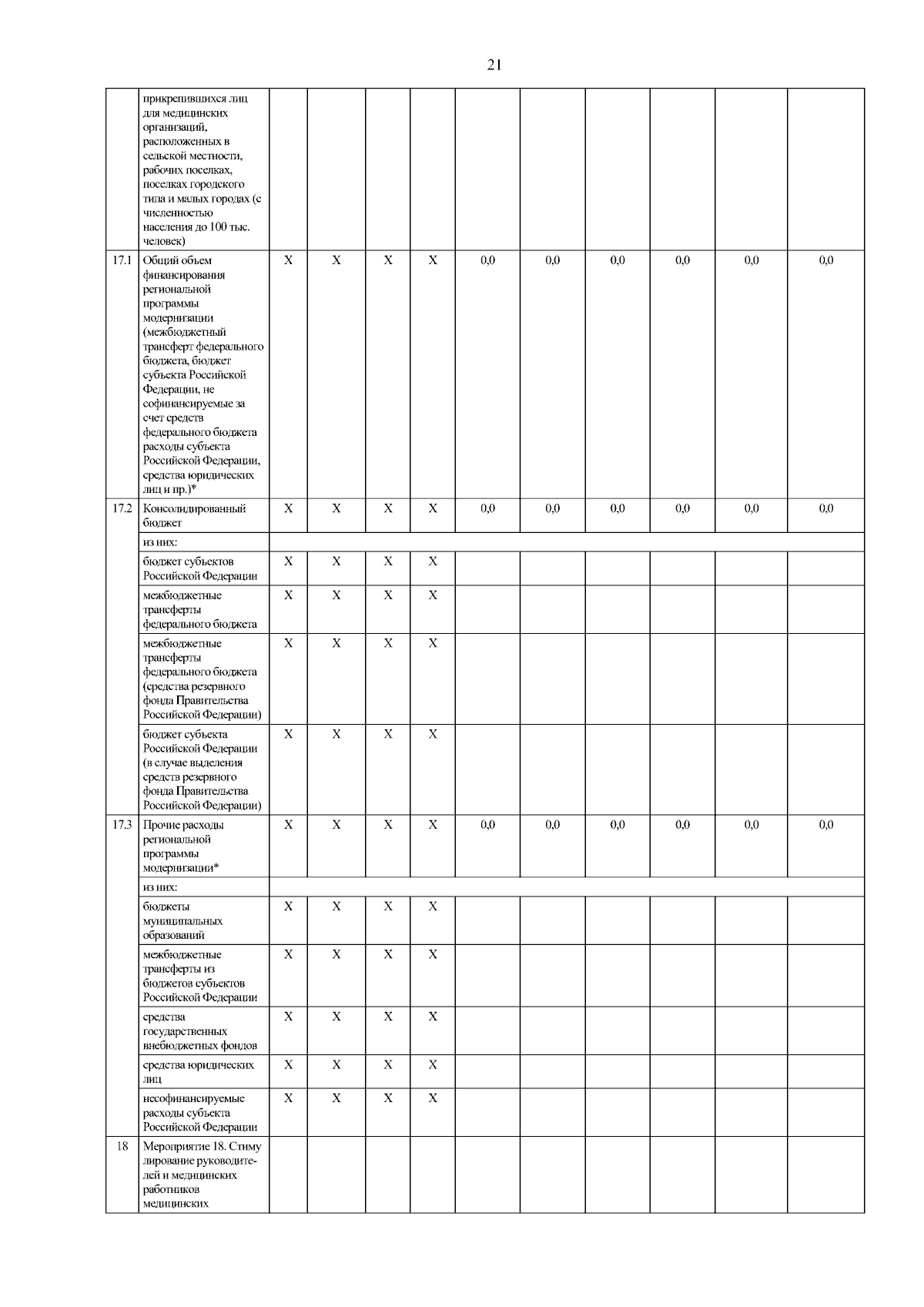 21

| | | | | | | | | | | | |
|---|---|---|---|---|---|---|---|---|---|---|---|
| | прикрепившихся лиц для медицинских организаций, расположенных в сельской местности, рабочих поселках, поселках городского типа и малых городах (с численностью населения до 100 тыс. человек) | | | | | | | | | | |
| 17.1 | Общий объем финансирования региональной программы модернизации (межбюджетный трансферт федерального бюджета, бюджет субъекта Российской Федерации, не софинансируемые за счет средств федерального бюджета расходы субъекта Российской Федерации, средства юридических лиц и пр.)* | X | X | X | X | 0,0 | 0,0 | 0,0 | 0,0 | 0,0 | 0,0 |
| 17.2 | Консолидированный бюджет | X | X | X | X | 0,0 | 0,0 | 0,0 | 0,0 | 0,0 | 0,0 |
| | из них: | | | | | | | | | | |
| | бюджет субъектов Российской Федерации | X | X | X | X | | | | | | |
| | межбюджетные трансферты федерального бюджета | X | X | X | X | | | | | | |
| | межбюджетные трансферты федерального бюджета (средства резервного фонда Правительства Российской Федерации) | X | X | X | X | | | | | | |
| | бюджет субъекта Российской Федерации (в случае выделения средств резервного фонда Правительства Российской Федерации) | X | X | X | X | | | | | | |
| 17.3 | Прочие расходы региональной программы модернизации* | X | X | X | X | 0,0 | 0,0 | 0,0 | 0,0 | 0,0 | 0,0 |
| | из них: | | | | | | | | | | |
| | бюджеты муниципальных образований | X | X | X | X | | | | | | |
| | межбюджетные трансферты из бюджетов субъектов Российской Федерации | X | X | X | X | | | | | | |
| | средства государственных внебюджетных фондов | X | X | X | X | | | | | | |
| | средства юридических лиц | X | X | X | X | | | | | | |
| | несофинансируемые расходы субъекта Российской Федерации | X | X | X | X | | | | | | |
| 18 | Мероприятие 18. Стимулирование руководителей и медицинских работников медицинских | | | | | | | | | | |